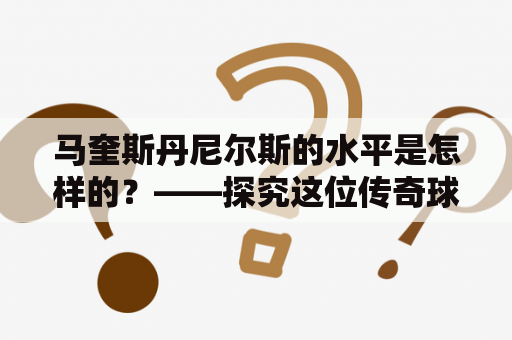 马奎斯丹尼尔斯的水平是怎样的？——探究这位传奇球